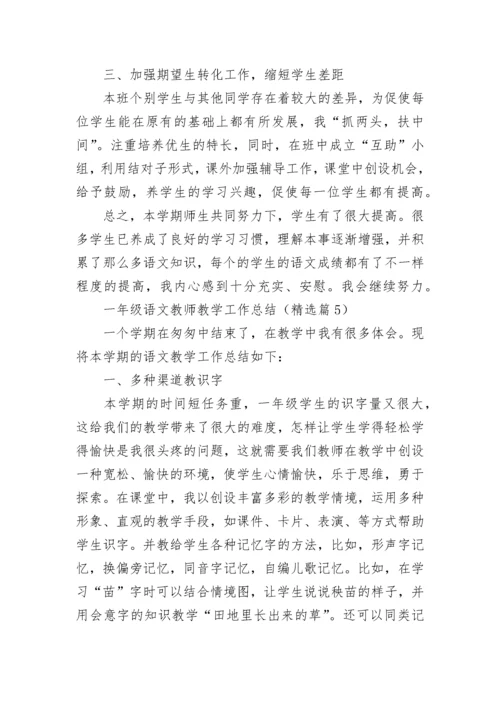 三、加强期望生转化工作，缩短学生差距

本班个别学生与其他同学存在着较大的差异，为促使每位学生能在原有的基础上都有所发展，我“抓两头，扶中间”。注重培养优生的特长，同时，在班中成立“互助”小组，利用结对子形式，课外加强辅导工作，课堂中创设机会，给予鼓励，养学生的学习兴趣，促使每一位学生都有提高。

总之，本学期师生共同努力下，学生有了很大提高。很多学生已养成了良好的学习习惯，理解本事逐渐增强，并积累了那么多语文知识，每个的学生的语文成绩都有了不一样程度的提高，我内心感到十分充实、安慰。我会继续努力。

一年级语文教师教学工作总结（精选篇5）

一个学期在匆匆中结束了，在教学中我有很多体会。现将本学期的语文教学工作总结如下：

一、多种渠道教识字

本学期的时间短任务重，一年级学生的识字量又很大，这给我们的教学带来了很大的难度，怎样让学生学得轻松学得愉快是我很头疼的问题，这就需要我们教师在教学中创设一种宽松、愉快的环境，使学生心情愉快，乐于思维，勇于探索。在课堂中，我以创设丰富多彩的教学情境，运用多种形象、直观的教学手段，如课件、卡片、表演、等方式帮助学生识字。并教给学生各种记忆字的方法，比如，形声字记忆，换偏旁记忆，同音字记忆，自编儿歌记忆。比如，在学习“苗”字时可以结合情境图，让学生说说秧苗的样子，并用会意字的知识教学“田地里长出来的草”。还可以同类记